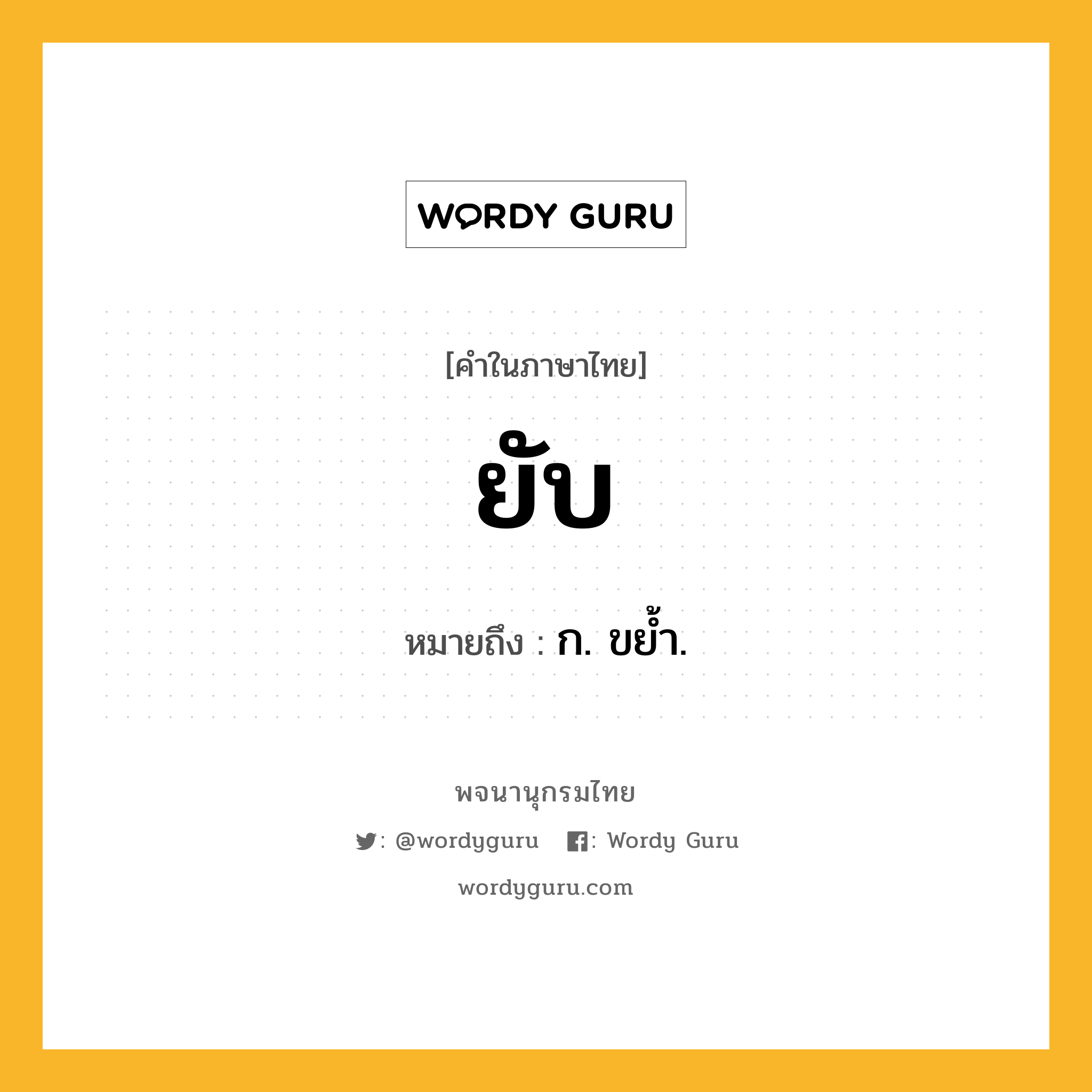 WORDY GURU

[คำในภาษาไทย]

ยับ

หมายถึง : ก. ขยํ้า.

พจนานุกรมไทย

: @wordyguru : Wordy Guru

wordyguru.com